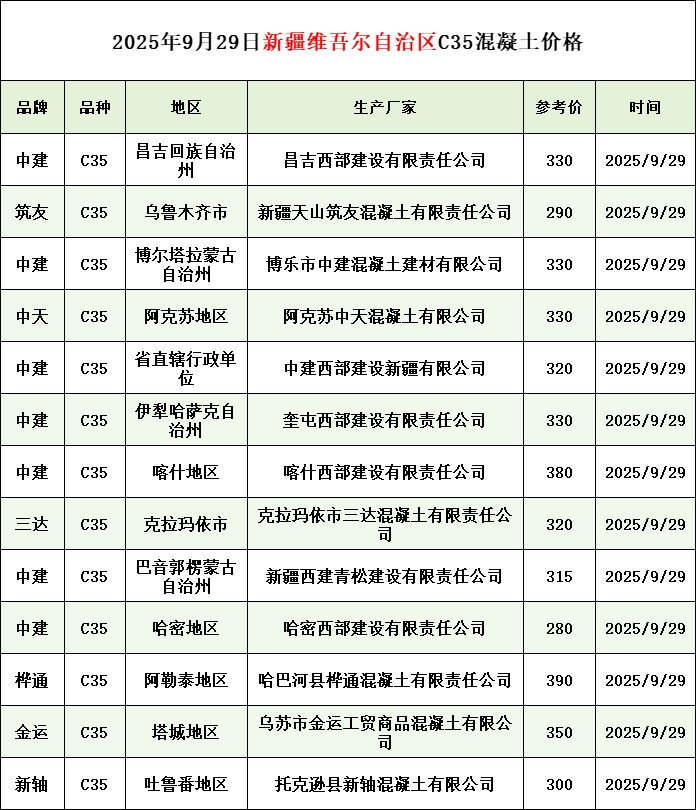 2025年9月29日新疆维吾尔自治区C35混凝土价格

| 品牌 | 品种 | 地区 | 生产厂家 | 参考价 | 时间 |
|---|---|---|---|---|---|
| 中建 | C35 | 昌吉回族自治州 | 昌吉西部建设有限责任公司 | 330 | 2025/9/29 |
| 筑友 | C35 | 乌鲁木齐市 | 新疆天山筑友混凝土有限责任公司 | 290 | 2025/9/29 |
| 中建 | C35 | 博尔塔拉蒙古自治州 | 博乐市中建混凝土建材有限公司 | 330 | 2025/9/29 |
| 中天 | C35 | 阿克苏地区 | 阿克苏中天混凝土有限公司 | 330 | 2025/9/29 |
| 中建 | C35 | 省直辖行政单位 | 中建西部建设新疆有限公司 | 320 | 2025/9/29 |
| 中建 | C35 | 伊犁哈萨克自治州 | 奎屯西部建设有限责任公司 | 330 | 2025/9/29 |
| 中建 | C35 | 喀什地区 | 喀什西部建设有限责任公司 | 380 | 2025/9/29 |
| 三达 | C35 | 克拉玛依市 | 克拉玛依市三达混凝土有限责任公司 | 320 | 2025/9/29 |
| 中建 | C35 | 巴音郭楞蒙古自治州 | 新疆西建青松建设有限责任公司 | 315 | 2025/9/29 |
| 中建 | C35 | 哈密地区 | 哈密西部建设有限责任公司 | 280 | 2025/9/29 |
| 桦通 | C35 | 阿勒泰地区 | 哈巴河县桦通混凝土有限责任公司 | 390 | 2025/9/29 |
| 金运 | C35 | 塔城地区 | 乌苏市金运工贸商品混凝土有限公司 | 350 | 2025/9/29 |
| 新轴 | C35 | 吐鲁番地区 | 托克逊县新轴混凝土有限公司 | 300 | 2025/9/29 |